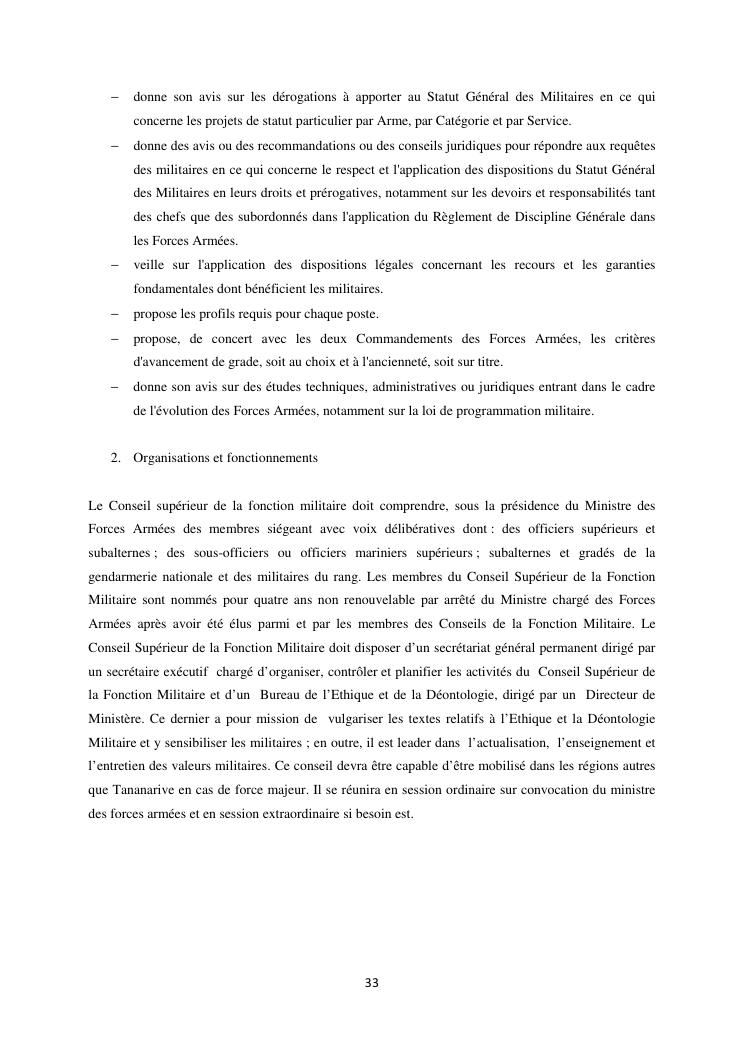 – donne son avis sur les dérogations à apporter au Statut Général des Militaires en ce qui concerne les projets de statut particulier par Arme, par Catégorie et par Service.

– donne des avis ou des recommandations ou des conseils juridiques pour répondre aux requêtes des militaires en ce qui concerne le respect et l'application des dispositions du Statut Général des Militaires en leurs droits et prérogatives, notamment sur les devoirs et responsabilités tant des chefs que des subordonnés dans l'application du Règlement de Discipline Générale dans les Forces Armées.

– veille sur l'application des dispositions légales concernant les recours et les garanties fondamentales dont bénéficient les militaires.

– propose les profils requis pour chaque poste.

– propose, de concert avec les deux Commandements des Forces Armées, les critères d'avancement de grade, soit au choix et à l'ancienneté, soit sur titre.

– donne son avis sur des études techniques, administratives ou juridiques entrant dans le cadre de l'évolution des Forces Armées, notamment sur la loi de programmation militaire.

2. Organisations et fonctionnements

Le Conseil supérieur de la fonction militaire doit comprendre, sous la présidence du Ministre des Forces Armées des membres siégeant avec voix délibératives dont : des officiers supérieurs et subalternes ; des sous-officiers ou officiers mariniers supérieurs ; subalternes et gradés de la gendarmerie nationale et des militaires du rang. Les membres du Conseil Supérieur de la Fonction Militaire sont nommés pour quatre ans non renouvelable par arrêté du Ministre chargé des Forces Armées après avoir été élus parmi et par les membres des Conseils de la Fonction Militaire. Le Conseil Supérieur de la Fonction Militaire doit disposer d'un secrétariat général permanent dirigé par un secrétaire exécutif chargé d'organiser, contrôler et planifier les activités du Conseil Supérieur de la Fonction Militaire et d'un Bureau de l'Ethique et de la Déontologie, dirigé par un Directeur de Ministère. Ce dernier a pour mission de vulgariser les textes relatifs à l'Ethique et la Déontologie Militaire et y sensibiliser les militaires ; en outre, il est leader dans l'actualisation, l'enseignement et l'entretien des valeurs militaires. Ce conseil devra être capable d'être mobilisé dans les régions autres que Tananarive en cas de force majeur. Il se réunira en session ordinaire sur convocation du ministre des forces armées et en session extraordinaire si besoin est.

33